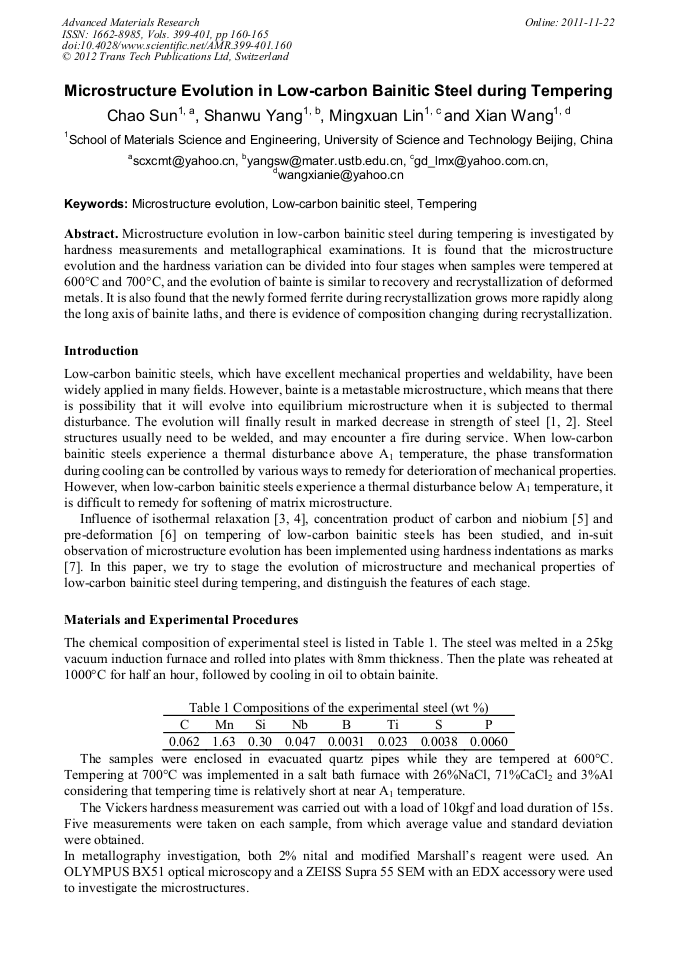 Advanced Materials Research
ISSN: 1662-8985, Vols. 399-401, pp 160-165
doi:10.4028/www.scientific.net/AMR.399-401.160
© 2012 Trans Tech Publications Ltd, Switzerland

Online: 2011-11-22

Microstructure Evolution in Low-carbon Bainitic Steel during Tempering

Chao Sun$^{1, a}$, Shanwu Yang$^{1, b}$, Mingxuan Lin$^{1, c}$ and Xian Wang$^{1, d}$

$^1$School of Materials Science and Engineering, University of Science and Technology Beijing, China

$^a$scxcmt@yahoo.cn, $^b$yangsw@mater.ustb.edu.cn, $^c$gd_lmx@yahoo.com.cn, $^d$wangxianie@yahoo.cn

Keywords: Microstructure evolution, Low-carbon bainitic steel, Tempering

Abstract. Microstructure evolution in low-carbon bainitic steel during tempering is investigated by hardness measurements and metallographical examinations. It is found that the microstructure evolution and the hardness variation can be divided into four stages when samples were tempered at 600°C and 700°C, and the evolution of bainte is similar to recovery and recrystallization of deformed metals. It is also found that the newly formed ferrite during recrystallization grows more rapidly along the long axis of bainite laths, and there is evidence of composition changing during recrystallization.

Introduction

Low-carbon bainitic steels, which have excellent mechanical properties and weldability, have been widely applied in many fields. However, bainte is a metastable microstructure, which means that there is possibility that it will evolve into equilibrium microstructure when it is subjected to thermal disturbance. The evolution will finally result in marked decrease in strength of steel [1, 2]. Steel structures usually need to be welded, and may encounter a fire during service. When low-carbon bainitic steels experience a thermal disturbance above $A_1$ temperature, the phase transformation during cooling can be controlled by various ways to remedy for deterioration of mechanical properties. However, when low-carbon bainitic steels experience a thermal disturbance below $A_1$ temperature, it is difficult to remedy for softening of matrix microstructure.

Influence of isothermal relaxation [3, 4], concentration product of carbon and niobium [5] and pre-deformation [6] on tempering of low-carbon bainitic steels has been studied, and in-suit observation of microstructure evolution has been implemented using hardness indentations as marks [7]. In this paper, we try to stage the evolution of microstructure and mechanical properties of low-carbon bainitic steel during tempering, and distinguish the features of each stage.

Materials and Experimental Procedures

The chemical composition of experimental steel is listed in Table 1. The steel was melted in a 25kg vacuum induction furnace and rolled into plates with 8mm thickness. Then the plate was reheated at 1000°C for half an hour, followed by cooling in oil to obtain bainite.

Table 1 Compositions of the experimental steel (wt %)

| C | Mn | Si | Nb | B | Ti | S | P |
|---|---|---|---|---|---|---|---|
| 0.062 | 1.63 | 0.30 | 0.047 | 0.0031 | 0.023 | 0.0038 | 0.0060 |

The samples were enclosed in evacuated quartz pipes while they are tempered at 600°C. Tempering at 700°C was implemented in a salt bath furnace with 26%NaCl, 71%$CaCl_2$ and 3%Al considering that tempering time is relatively short at near $A_1$ temperature.

The Vickers hardness measurement was carried out with a load of 10kgf and load duration of 15s. Five measurements were taken on each sample, from which average value and standard deviation were obtained.

In metallography investigation, both 2% nital and modified Marshall's reagent were used. An OLYMPUS BX51 optical microscopy and a ZEISS Supra 55 SEM with an EDX accessory were used to investigate the microstructures.